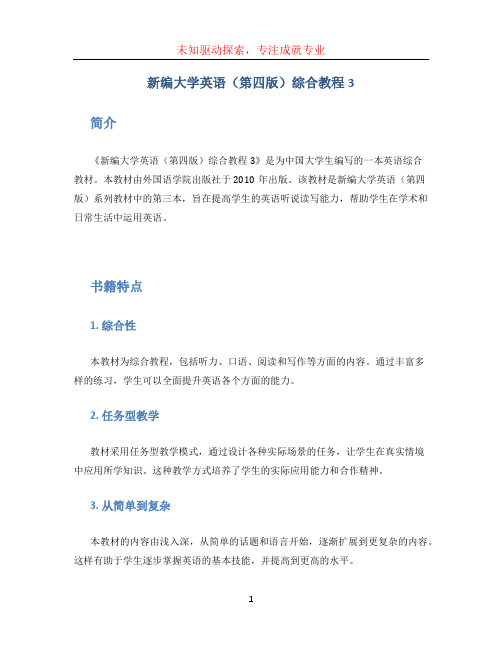 未知驱动探索，专注成就专业

新编大学英语（第四版）综合教程 3

简介

《新编大学英语（第四版）综合教程 3》是为中国大学生编写的一本英语综合教材。本教材由外国语学院出版社于 2010 年出版。该教材是新编大学英语（第四版）系列教材中的第三本，旨在提高学生的英语听说读写能力，帮助学生在学术和日常生活中运用英语。

书籍特点

1. 综合性

本教材为综合教程，包括听力、口语、阅读和写作等方面的内容。通过丰富多样的练习，学生可以全面提升英语各个方面的能力。

2. 任务型教学

教材采用任务型教学模式，通过设计各种实际场景的任务，让学生在真实情境中应用所学知识。这种教学方式培养了学生的实际应用能力和合作精神。

3. 从简单到复杂

本教材的内容由浅入深，从简单的话题和语言开始，逐渐扩展到更复杂的内容。这样有助于学生逐步掌握英语的基本技能，并提高到更高的水平。

1